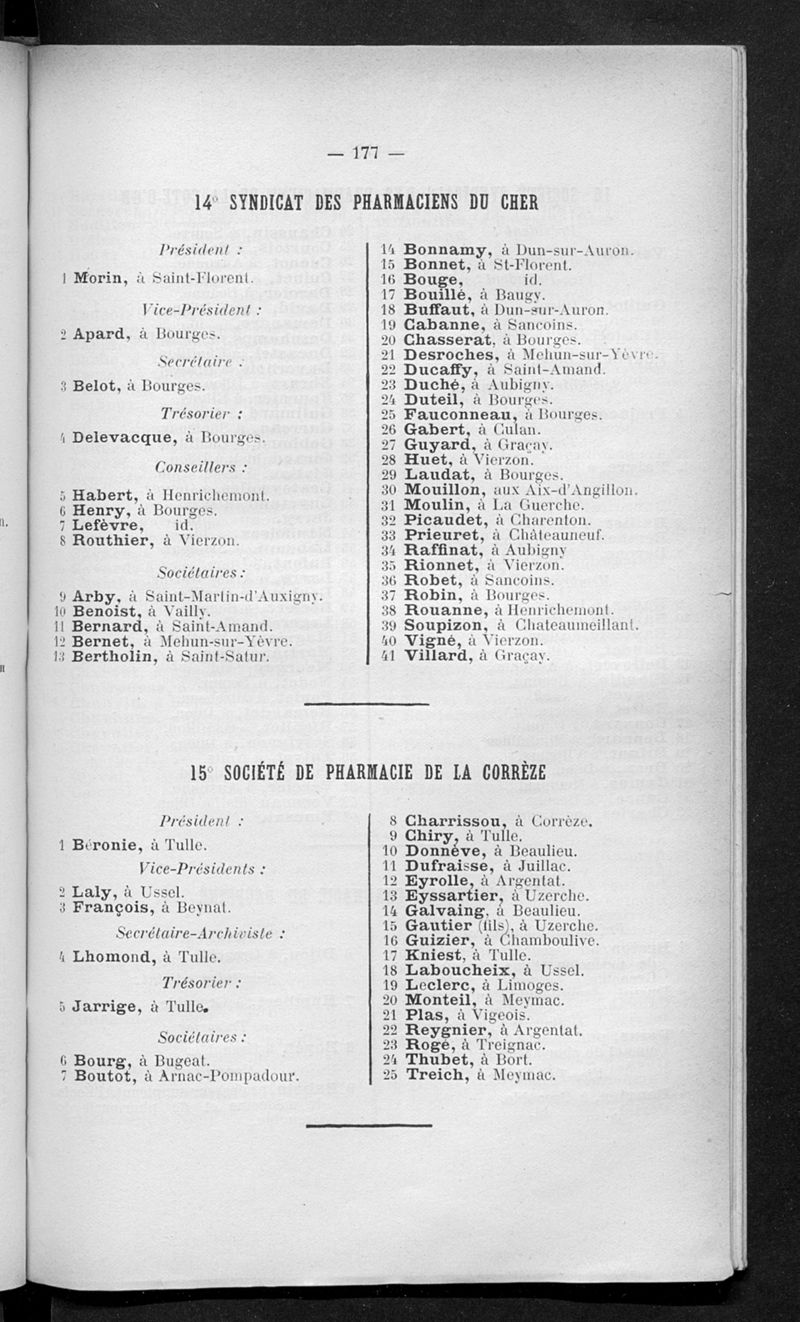 — 177 —

14° SYNDICAT DES PHARMACIENS DU CHER

Président :

1 Morin, à Saint-Florent.

Vice-Président :

2 Apard, à Bourges.

Secrétaire :

3 Belot, à Bourges.

Trésorier :

4 Delevacque, à Bourges.

Conseillers :

5 Habert, à Henrichemont.
6 Henry, à Bourges.
7 Lefèvre, id.
8 Routhier, à Vierzon.

Sociétaires :

9 Arby, à Saint-Martin-d'Auxigny.
10 Benoist, à Vailly.
11 Bernard, à Saint-Amand.
12 Bernet, à Mehun-sur-Yèvre.
13 Bertholin, à Saint-Satur.

14 Bonnamy, à Dun-sur-Auron.
15 Bonnet, à St-Florent.
16 Bouge, id.
17 Bouillé, à Baugy.
18 Buffaut, à Dun-sur-Auron.
19 Cabanne, à Sancoins.
20 Chasserat, à Bourges.
21 Desroches, à Mehun-sur-Yèvre.
22 Ducaffy, à Saint-Amand.
23 Duché, à Aubigny.
24 Duteil, à Bourges.
25 Fauconneau, à Bourges.
26 Gabert, à Culan.
27 Guyard, à Graçay.
28 Huet, à Vierzon.
29 Laudat, à Bourges.
30 Mouillon, aux Aix-d'Angillon.
31 Moulin, à La Guerche.
32 Picaudet, à Charenton.
33 Prieuret, à Châteauneuf.
34 Raffinat, à Aubigny
35 Rionnet, à Vierzon.
36 Robet, à Sancoins.
37 Robin, à Bourges.
38 Rouanne, à Henrichemont.
39 Soupizon, à Chateaumeillant.
40 Vigné, à Vierzon.
41 Villard, à Graçay.

15° SOCIÉTÉ DE PHARMACIE DE LA CORRÈZE

Président :

1 Béronie, à Tulle.

Vice-Présidents :

2 Laly, à Ussel.
3 François, à Beynat.

Secrétaire-Archiviste :

4 Lhomond, à Tulle.

Trésorier :

5 Jarrige, à Tulle.

Sociétaires :

6 Bourg, à Bugeat.
7 Boutot, à Arnac-Pompadour.

8 Charrissou, à Corrèze.
9 Chiry, à Tulle.
10 Donnève, à Beaulieu.
11 Dufraisse, à Juillac.
12 Eyrolle, à Argentat.
13 Eyssartier, à Uzerche.
14 Galvaing, à Beaulieu.
15 Gautier (fils), à Uzerche.
16 Guizier, à Chamboulive.
17 Kniest, à Tulle.
18 Laboucheix, à Ussel.
19 Leclerc, à Limoges.
20 Monteil, à Meymac.
21 Plas, à Vigeois.
22 Reygnier, à Argentat.
23 Rogé, à Treignac.
24 Thubet, à Bort.
25 Treich, à Meymac.